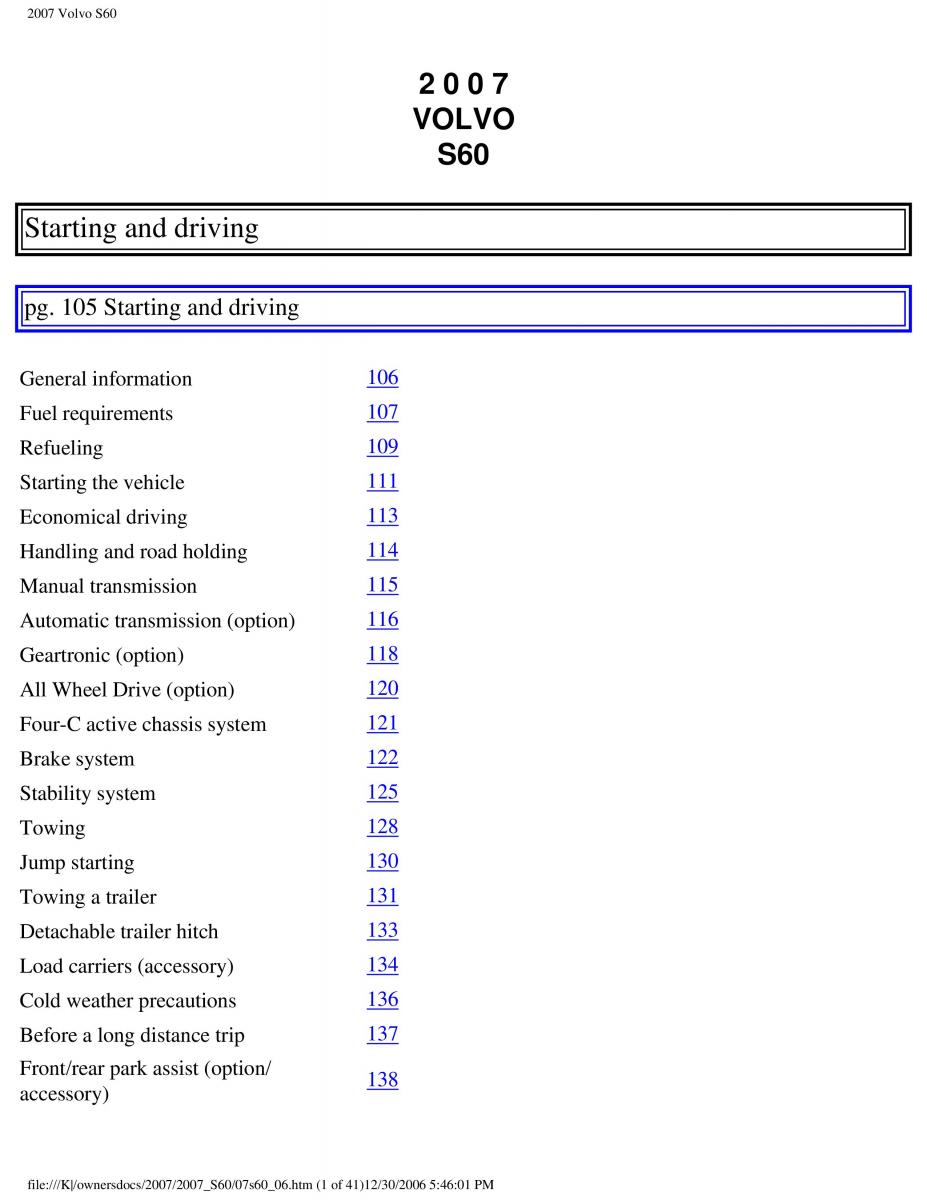 2007 Volvo S60

2 0 0 7
VOLVO
S60

Starting and driving

pg. 105 Starting and driving

| | |
|---|---|
| General information | 106 |
| Fuel requirements | 107 |
| Refueling | 109 |
| Starting the vehicle | 111 |
| Economical driving | 113 |
| Handling and road holding | 114 |
| Manual transmission | 115 |
| Automatic transmission (option) | 116 |
| Geartronic (option) | 118 |
| All Wheel Drive (option) | 120 |
| Four-C active chassis system | 121 |
| Brake system | 122 |
| Stability system | 125 |
| Towing | 128 |
| Jump starting | 130 |
| Towing a trailer | 131 |
| Detachable trailer hitch | 133 |
| Load carriers (accessory) | 134 |
| Cold weather precautions | 136 |
| Before a long distance trip | 137 |
| Front/rear park assist (option/ accessory) | 138 |

file:///K|/ownersdocs/2007/2007_S60/07s60_06.htm (1 of 41)12/30/2006 5:46:01 PM